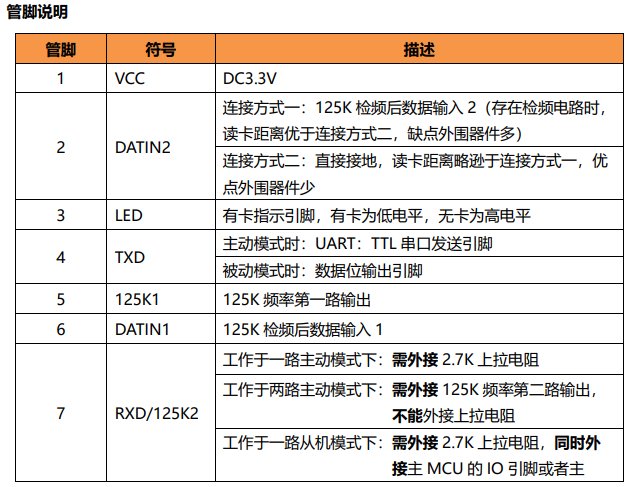 管脚说明

| 管脚 | 符号 | 描述 |
|---|---|---|
| 1 | VCC | DC3.3V |
| 2 | DATIN2 | 连接方式一：125K检频后数据输入2（存在检频电路时，读卡距离优于连接方式二，缺点外围器件多） |
|  |  | 连接方式二：直接接地，读卡距离略逊于连接方式一，优点外围器件少 |
| 3 | LED | 有卡指示引脚，有卡为低电平，无卡为高电平 |
| 4 | TXD | 主动模式时：UART：TTL串口发送引脚 |
|  |  | 被动模式时：数据位输出引脚 |
| 5 | 125K1 | 125K频率第一路输出 |
| 6 | DATIN1 | 125K检频后数据输入1 |
| 7 | RXD/125K2 | 工作于一路主动模式下：需外接2.7K上拉电阻 |
|  |  | 工作于两路主动模式下：需外接125K频率第二路输出，不能外接上拉电阻 |
|  |  | 工作于一路从机模式下：需外接2.7K上拉电阻，同时外接主MCU的IO引脚或者主 |